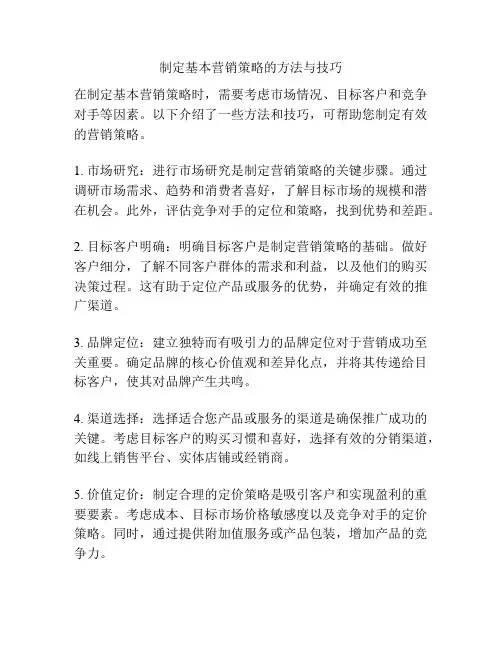 制定基本营销策略的方法与技巧

在制定基本营销策略时，需要考虑市场情况、目标客户和竞争对手等因素。以下介绍了一些方法和技巧，可帮助您制定有效的营销策略。

1. 市场研究：进行市场研究是制定营销策略的关键步骤。通过调研市场需求、趋势和消费者喜好，了解目标市场的规模和潜在机会。此外，评估竞争对手的定位和策略，找到优势和差距。

2. 目标客户明确：明确目标客户是制定营销策略的基础。做好客户细分，了解不同客户群体的需求和利益，以及他们的购买决策过程。这有助于定位产品或服务的优势，并确定有效的推广渠道。

3. 品牌定位：建立独特而有吸引力的品牌定位对于营销成功至关重要。确定品牌的核心价值观和差异化点，并将其传递给目标客户，使其对品牌产生共鸣。

4. 渠道选择：选择适合您产品或服务的渠道是确保推广成功的关键。考虑目标客户的购买习惯和喜好，选择有效的分销渠道，如线上销售平台、实体店铺或经销商。

5. 价值定价：制定合理的定价策略是吸引客户和实现盈利的重要要素。考虑成本、目标市场价格敏感度以及竞争对手的定价策略。同时，通过提供附加值服务或产品包装，增加产品的竞争力。